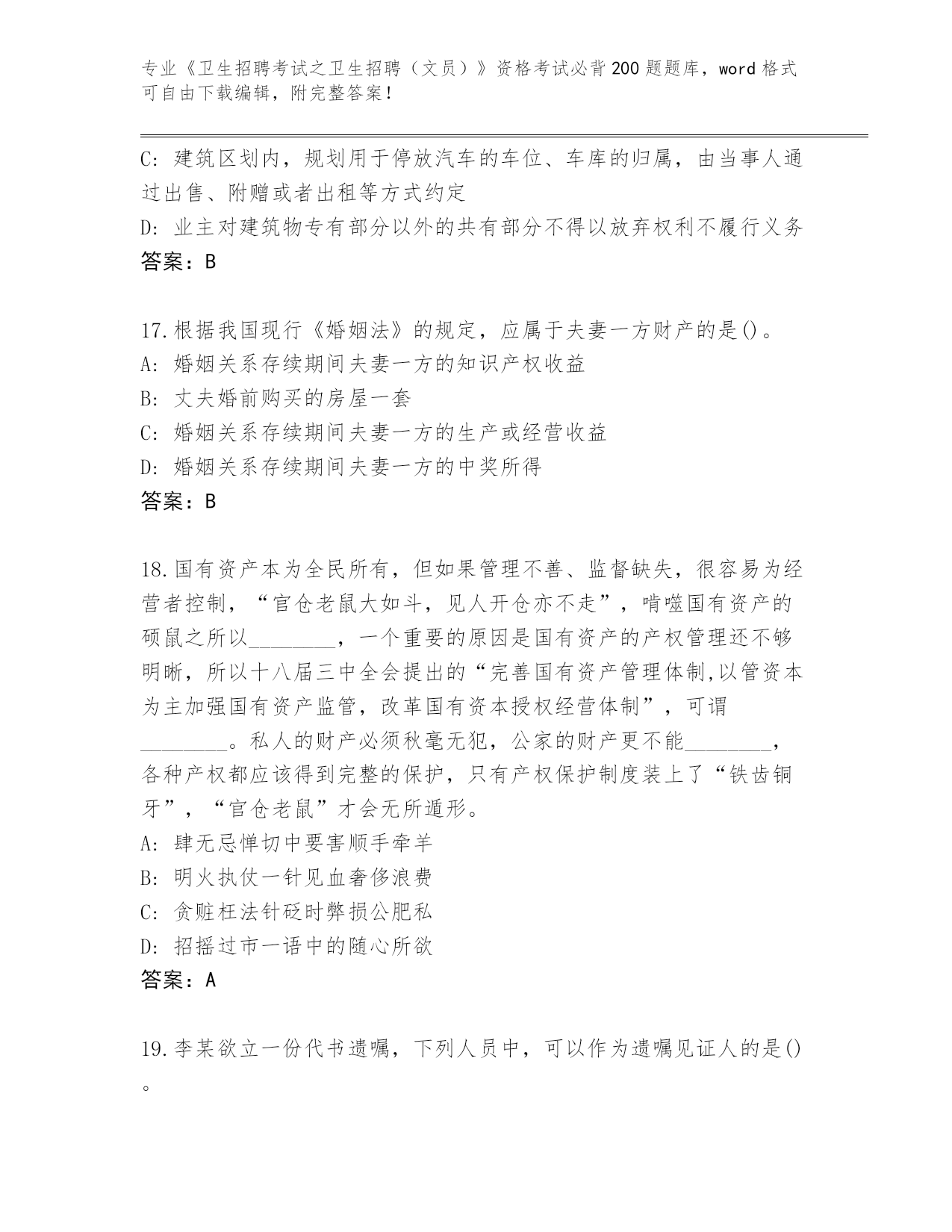 专业《卫生招聘考试之卫生招聘（文员）》资格考试必背200题题库，word格式可自由下载编辑，附完整答案！

C: 建筑区划内，规划用于停放汽车的车位、车库的归属，由当事人通过出售、附赠或者出租等方式约定
D: 业主对建筑物专有部分以外的共有部分不得以放弃权利不履行义务
答案：B

17.根据我国现行《婚姻法》的规定，应属于夫妻一方财产的是()。
A: 婚姻关系存续期间夫妻一方的知识产权收益
B: 丈夫婚前购买的房屋一套
C: 婚姻关系存续期间夫妻一方的生产或经营收益
D: 婚姻关系存续期间夫妻一方的中奖所得
答案：B

18.国有资产本为全民所有，但如果管理不善、监督缺失，很容易为经营者控制，“官仓老鼠大如斗，见人开仓亦不走”，啃噬国有资产的硕鼠之所以________，一个重要的原因是国有资产的产权管理还不够明晰，所以十八届三中全会提出的“完善国有资产管理体制,以管资本为主加强国有资产监管，改革国有资本授权经营体制”，可谓________。私人的财产必须秋毫无犯，公家的财产更不能________，各种产权都应该得到完整的保护，只有产权保护制度装上了“铁齿铜牙”，“官仓老鼠”才会无所遁形。
A: 肆无忌惮切中要害顺手牵羊
B: 明火执仗一针见血奢侈浪费
C: 贪赃枉法针砭时弊损公肥私
D: 招摇过市一语中的随心所欲
答案：A

19.李某欲立一份代书遗嘱，下列人员中，可以作为遗嘱见证人的是()。